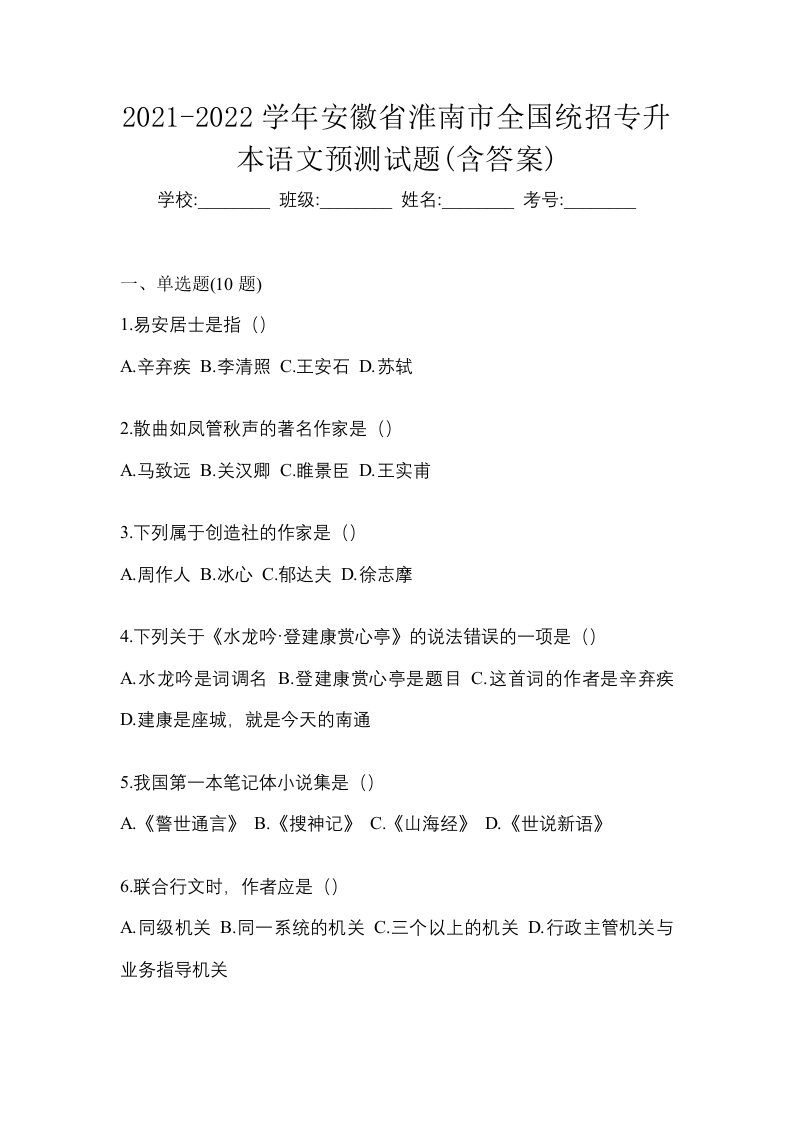 2021-2022 学年安徽省淮南市全国统招专升本语文预测试题(含答案)

学校:________ 班级:________ 姓名:________ 考号:________

一、单选题(10 题)

1.易安居士是指（）

A.辛弃疾 B.李清照 C.王安石 D.苏轼

2.散曲如凤管秋声的著名作家是（）

A.马致远 B.关汉卿 C.睢景臣 D.王实甫

3.下列属于创造社的作家是（）

A.周作人 B.冰心 C.郁达夫 D.徐志摩

4.下列关于《水龙吟·登建康赏心亭》的说法错误的一项是（）

A.水龙吟是词调名 B.登建康赏心亭是题目 C.这首词的作者是辛弃疾 D.建康是座城，就是今天的南通

5.我国第一本笔记体小说集是（）

A.《警世通言》 B.《搜神记》 C.《山海经》 D.《世说新语》

6.联合行文时，作者应是（）

A.同级机关 B.同一系统的机关 C.三个以上的机关 D.行政主管机关与业务指导机关